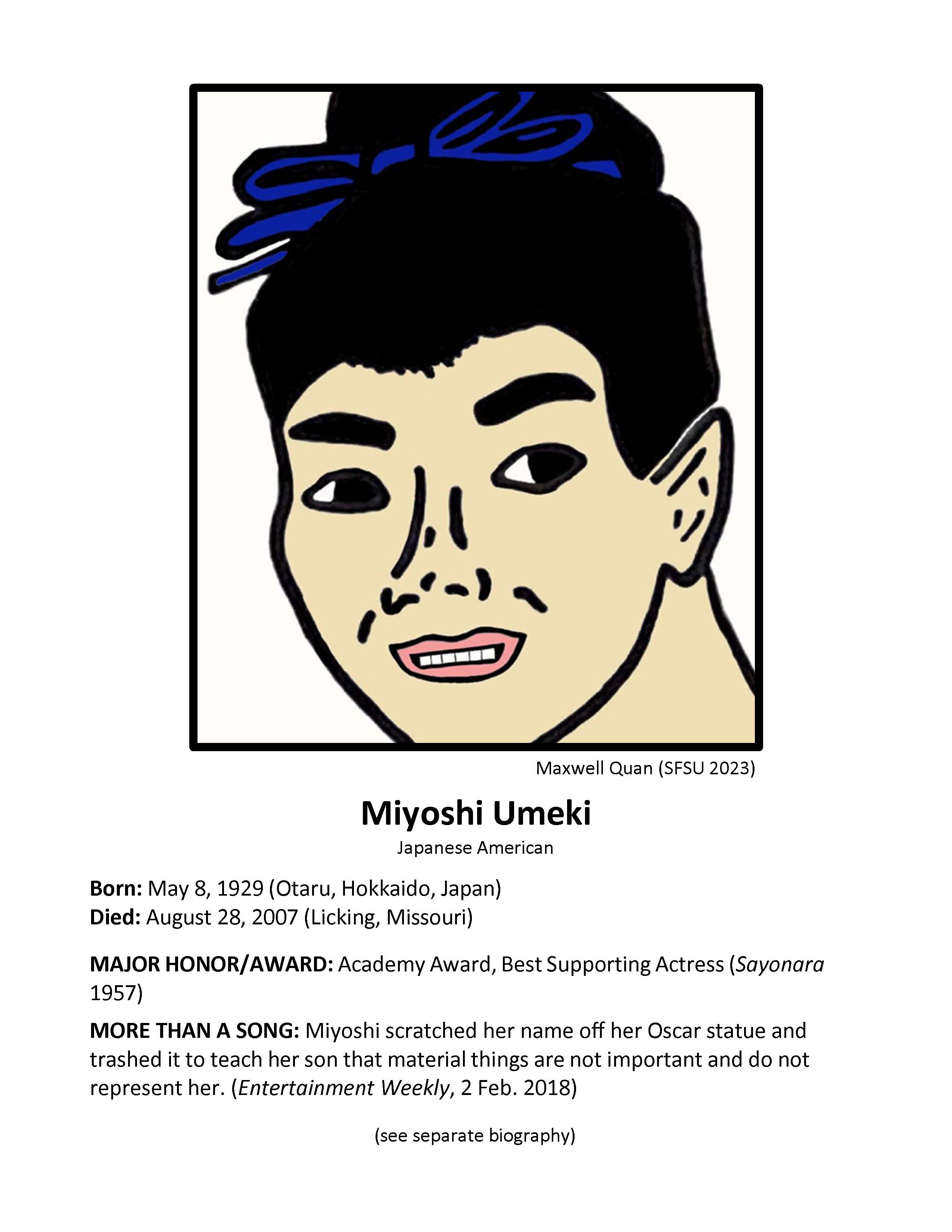 Maxwell Quan (SFSU 2023)

Miyoshi Umeki

Japanese American

Born: May 8, 1929 (Otaru, Hokkaido, Japan)
Died: August 28, 2007 (Licking, Missouri)

MAJOR HONOR/AWARD: Academy Award, Best Supporting Actress (Sayonara 1957)

MORE THAN A SONG: Miyoshi scratched her name off her Oscar statue and trashed it to teach her son that material things are not important and do not represent her. (Entertainment Weekly, 2 Feb. 2018)

(see separate biography)